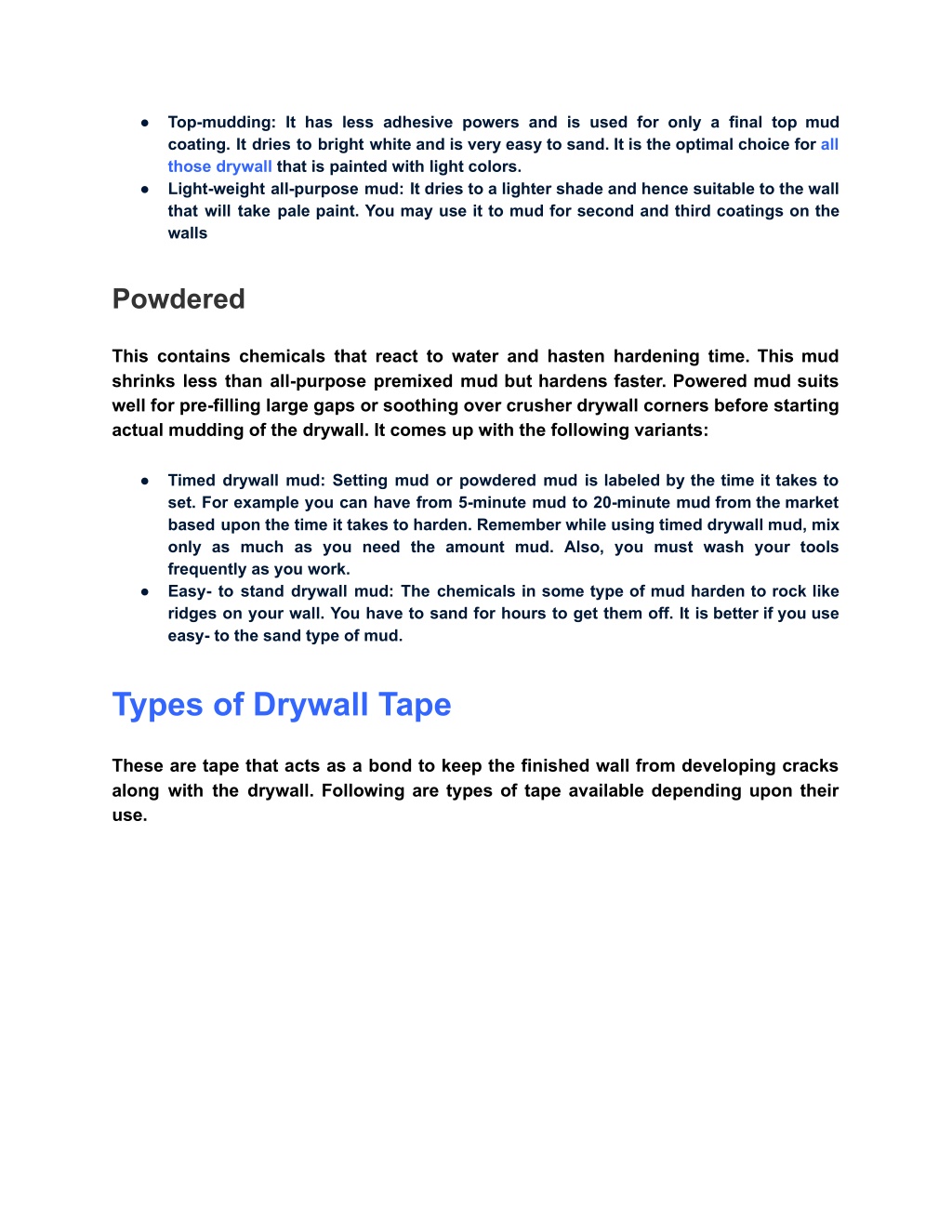 ● Top-mudding: It has less adhesive powers and is used for only a final top mud coating. It dries to bright white and is very easy to sand. It is the optimal choice for all those drywall that is painted with light colors.
● Light-weight all-purpose mud: It dries to a lighter shade and hence suitable to the wall that will take pale paint. You may use it to mud for second and third coatings on the walls

Powdered

This contains chemicals that react to water and hasten hardening time. This mud shrinks less than all-purpose premixed mud but hardens faster. Powered mud suits well for pre-filling large gaps or soothing over crusher drywall corners before starting actual mudding of the drywall. It comes up with the following variants:

● Timed drywall mud: Setting mud or powdered mud is labeled by the time it takes to set. For example you can have from 5-minute mud to 20-minute mud from the market based upon the time it takes to harden. Remember while using timed drywall mud, mix only as much as you need the amount mud. Also, you must wash your tools frequently as you work.
● Easy- to stand drywall mud: The chemicals in some type of mud harden to rock like ridges on your wall. You have to sand for hours to get them off. It is better if you use easy- to the sand type of mud.

Types of Drywall Tape

These are tape that acts as a bond to keep the finished wall from developing cracks along with the drywall. Following are types of tape available depending upon their use.